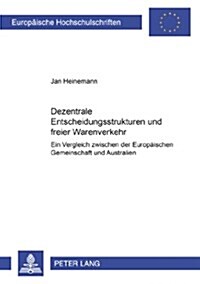 Europäische Hochschulschriften

Jan Heinemann

Dezentrale Entscheidungsstrukturen und freier Warenverkehr

Ein Vergleich zwischen der Europäischen Gemeinschaft und Australien

PETER LANG